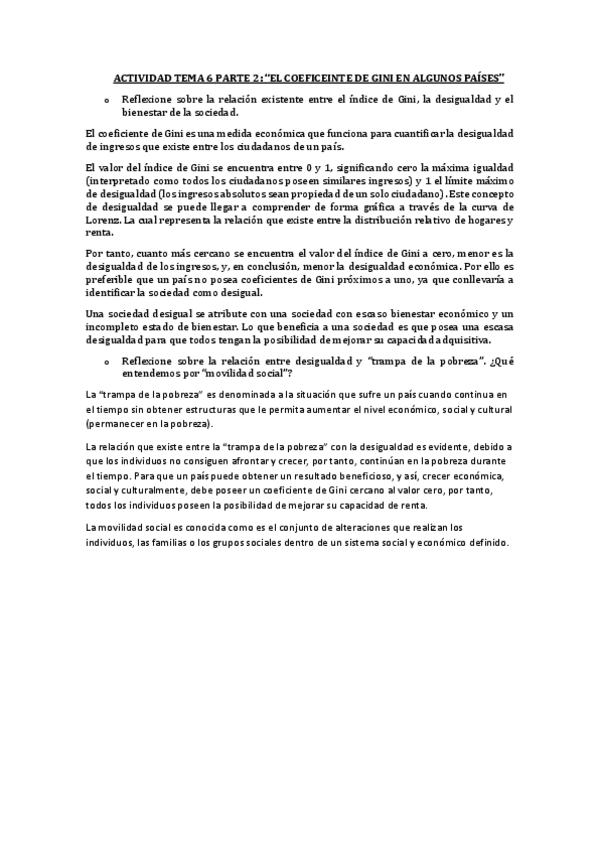 ACTIVIDAD TEMA 6 PARTE 2: "EL COEFICEINTE DE GINI EN ALGUNOS PAÍSES"

o Reflexione sobre la relación existente entre el índice de Gini, la desigualdad y el bienestar de la sociedad.

El coeficiente de Gini es una medida económica que funciona para cuantificar la desigualdad de ingresos que existe entre los ciudadanos de un país.

El valor del índice de Gini se encuentra entre 0 y 1, significando cero la máxima igualdad (interpretado como todos los ciudadanos poseen similares ingresos) y 1 el límite máximo de desigualdad (los ingresos absolutos sean propiedad de un solo ciudadano). Este concepto de desigualdad se puede llegar a comprender de forma gráfica a través de la curva de Lorenz. La cual representa la relación que existe entre la distribución relativo de hogares y renta.

Por tanto, cuanto más cercano se encuentra el valor del índice de Gini a cero, menor es la desigualdad de los ingresos, y, en conclusión, menor la desigualdad económica. Por ello es preferible que un país no posea coeficientes de Gini próximos a uno, ya que conllevaría a identificar la sociedad como desigual.

Una sociedad desigual se atribute con una sociedad con escaso bienestar económico y un incompleto estado de bienestar. Lo que beneficia a una sociedad es que posea una escasa desigualdad para que todos tengan la posibilidad de mejorar su capacidad adquisitiva.

o Reflexione sobre la relación entre desigualdad y "trampa de la pobreza". ¿Qué entendemos por "movilidad social"?

La "trampa de la pobreza" es denominada a la situación que sufre un país cuando continua en el tiempo sin obtener estructuras que le permita aumentar el nivel económico, social y cultural (permanecer en la pobreza).

La relación que existe entre la "trampa de la pobreza" con la desigualdad es evidente, debido a que los individuos no consiguen afrontar y crecer, por tanto, continúan en la pobreza durante el tiempo. Para que un país puede obtener un resultado beneficioso, y así, crecer económica, social y culturalmente, debe poseer un coeficiente de Gini cercano al valor cero, por tanto, todos los individuos poseen la posibilidad de mejorar su capacidad de renta.

La movilidad social es conocida como es el conjunto de alteraciones que realizan los individuos, las familias o los grupos sociales dentro de un sistema social y económico definido.